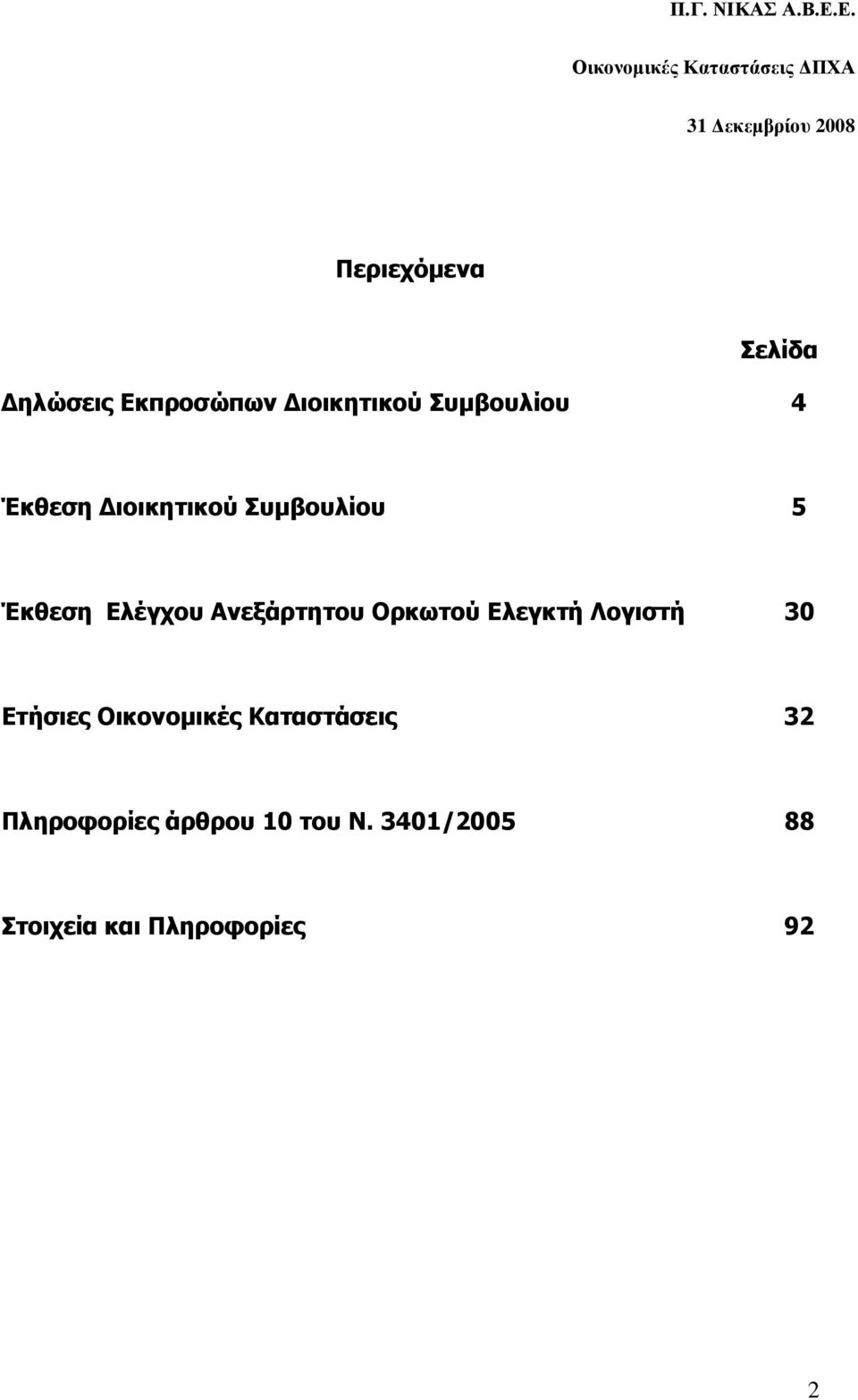 Π.Γ. ΝΙΚΑΣ Α.Β.Ε.Ε.

Οικονομικές Καταστάσεις ΔΠΧΑ

31 Δεκεμβρίου 2008

Περιεχόμενα

Σελίδα

Δηλώσεις Εκπροσώπων Διοικητικού Συμβουλίου 4

Έκθεση Διοικητικού Συμβουλίου 5

Έκθεση Ελέγχου Ανεξάρτητου Ορκωτού Ελεγκτή Λογιστή 30

Ετήσιες Οικονομικές Καταστάσεις 32

Πληροφορίες άρθρου 10 του Ν. 3401/2005 88

Στοιχεία και Πληροφορίες 92

2